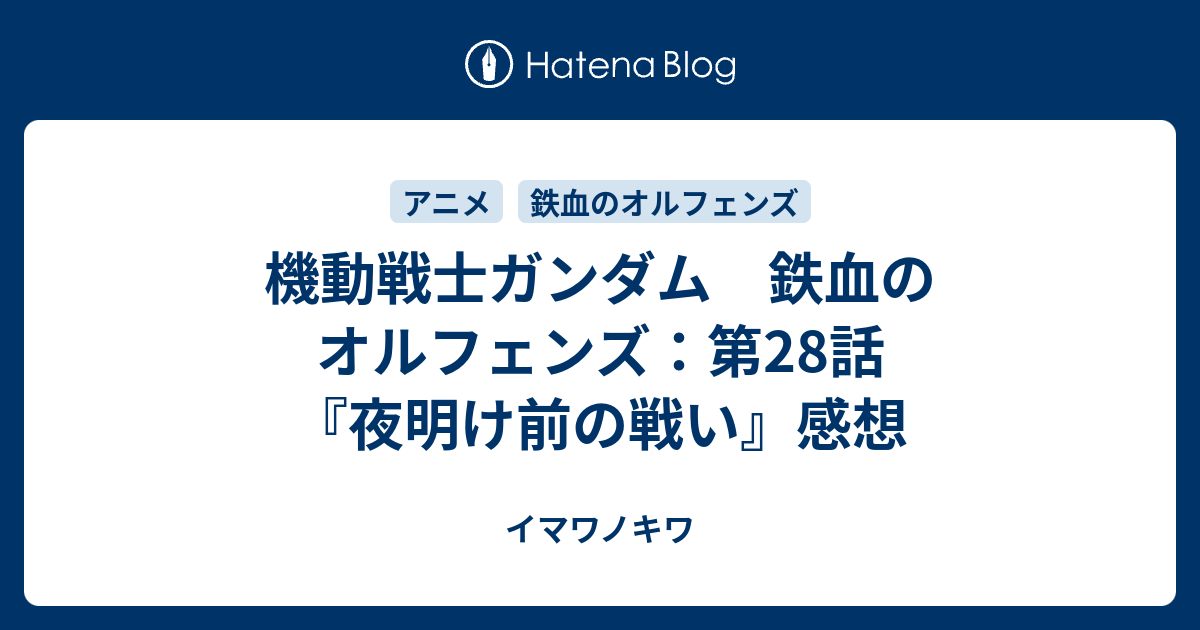 Hatena Blog

アニメ　鉄血のオルフェンズ

機動戦士ガンダム　鉄血のオルフェンズ：第28話『夜明け前の戦い』感想

イマワノキワ